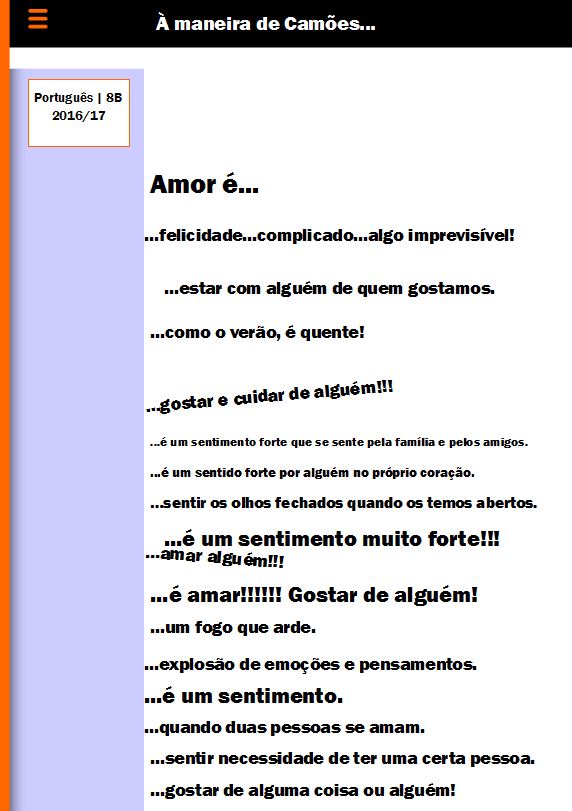 À maneira de Camões...

Português | 8B
2016/17

Amor é...

...felicidade...complicado...algo imprevisível!

...estar com alguém de quem gostamos.

...como o verão, é quente!

...gostar e cuidar de alguém!!!

...é um sentimento forte que se sente pela família e pelos amigos.

...é um sentido forte por alguém no próprio coração.

...sentir os olhos fechados quando os temos abertos.

...é um sentimento muito forte!!!

...amar alguém!!!

...é amar!!!!!! Gostar de alguém!

...um fogo que arde.

...explosão de emoções e pensamentos.

...é um sentimento.

...quando duas pessoas se amam.

...sentir necessidade de ter uma certa pessoa.

...gostar de alguma coisa ou alguém!